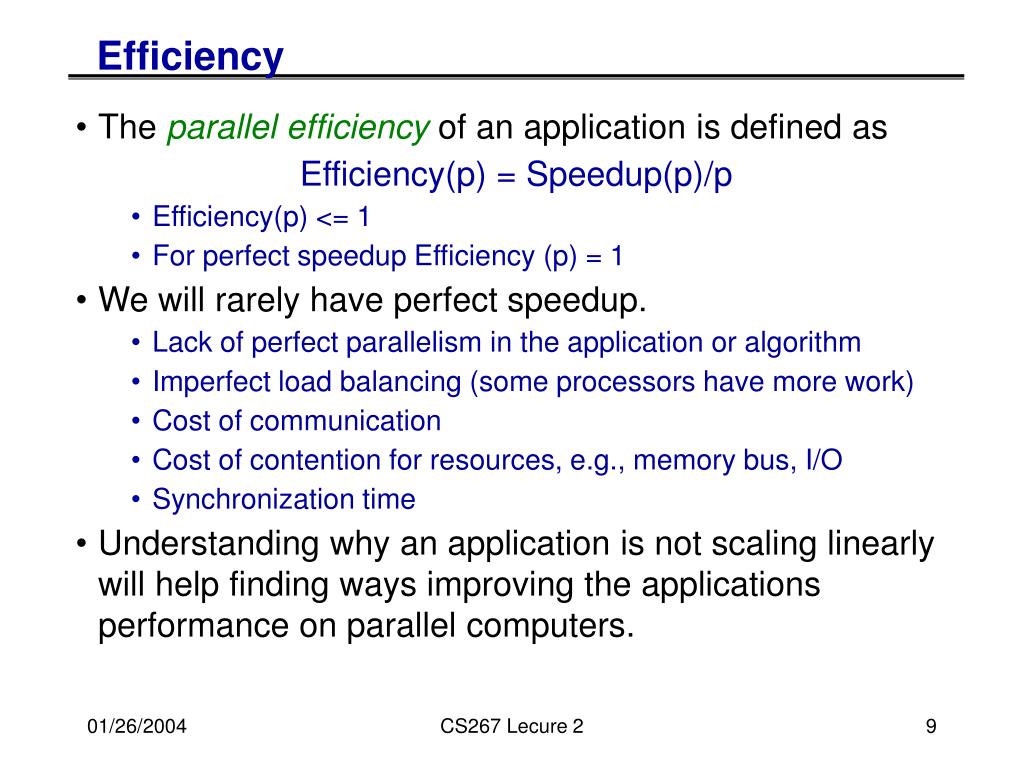 Efficiency

• The parallel efficiency of an application is defined as

Efficiency(p) = Speedup(p)/p

• Efficiency(p) <= 1
• For perfect speedup Efficiency (p) = 1

• We will rarely have perfect speedup.

• Lack of perfect parallelism in the application or algorithm
• Imperfect load balancing (some processors have more work)
• Cost of communication
• Cost of contention for resources, e.g., memory bus, I/O
• Synchronization time

• Understanding why an application is not scaling linearly will help finding ways improving the applications performance on parallel computers.

01/26/2004

CS267 Lecure 2

9